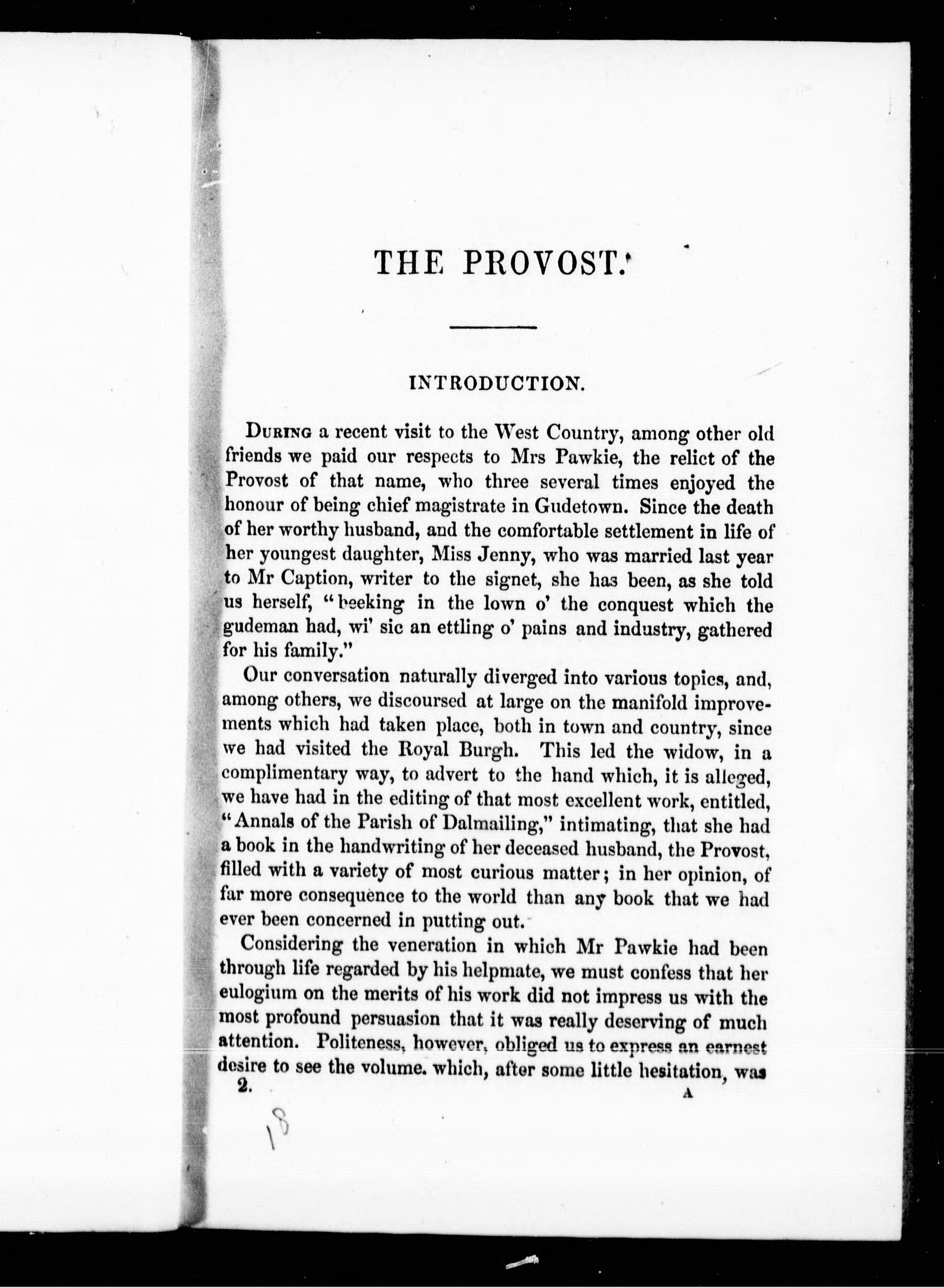 THE PROVOST.

INTRODUCTION.

During a recent visit to the West Country, among other old friends we paid our respects to Mrs Pawkie, the relict of the Provost of that name, who three several times enjoyed the honour of being chief magistrate in Gudetown. Since the death of her worthy husband, and the comfortable settlement in life of her youngest daughter, Miss Jenny, who was married last year to Mr Caption, writer to the signet, she has been, as she told us herself, "beeking in the lown o' the conquest which the gudeman had, wi' sic an ettling o' pains and industry, gathered for his family."

Our conversation naturally diverged into various topics, and, among others, we discoursed at large on the manifold improvements which had taken place, both in town and country, since we had visited the Royal Burgh. This led the widow, in a complimentary way, to advert to the hand which, it is alleged, we have had in the editing of that most excellent work, entitled, "Annals of the Parish of Dalmailing," intimating, that she had a book in the handwriting of her deceased husband, the Provost, filled with a variety of most curious matter; in her opinion, of far more consequence to the world than any book that we had ever been concerned in putting out.

Considering the veneration in which Mr Pawkie had been through life regarded by his helpmate, we must confess that her eulogium on the merits of his work did not impress us with the most profound persuasion that it was really deserving of much attention. Politeness, however, obliged us to express an earnest desire to see the volume. which, after some little hesitation, was

2. A

18